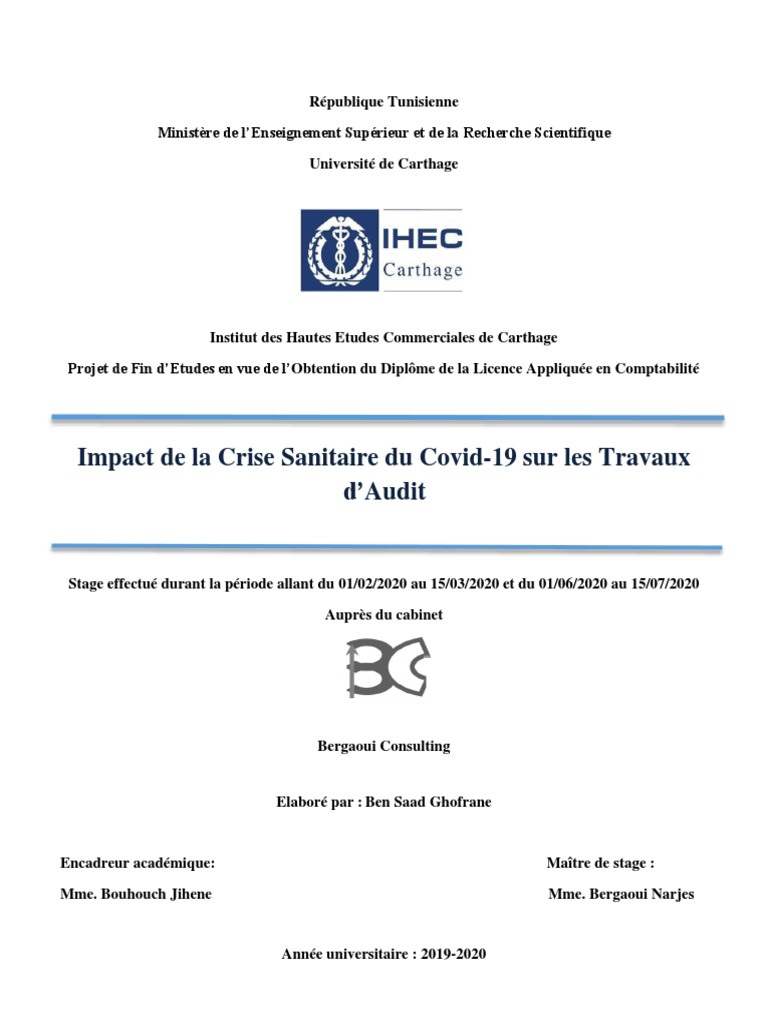 République Tunisienne

Ministère de l'Enseignement Supérieur et de la Recherche Scientifique

Université de Carthage

IHEC
Carthage

Institut des Hautes Etudes Commerciales de Carthage

Projet de Fin d'Etudes en vue de l'Obtention du Diplôme de la Licence Appliquée en Comptabilité

Impact de la Crise Sanitaire du Covid-19 sur les Travaux d'Audit

Stage effectué durant la période allant du 01/02/2020 au 15/03/2020 et du 01/06/2020 au 15/07/2020

Auprès du cabinet

BC

Bergaoui Consulting

Elaboré par : Ben Saad Ghofrane

Encadreur académique:

Mme. Bouhouch Jihene

Maître de stage :

Mme. Bergaoui Narjes

Année universitaire : 2019-2020